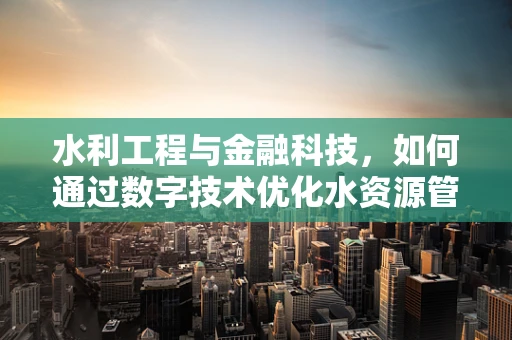 水利工程与金融科技，如何通过数字技术优化水资源管